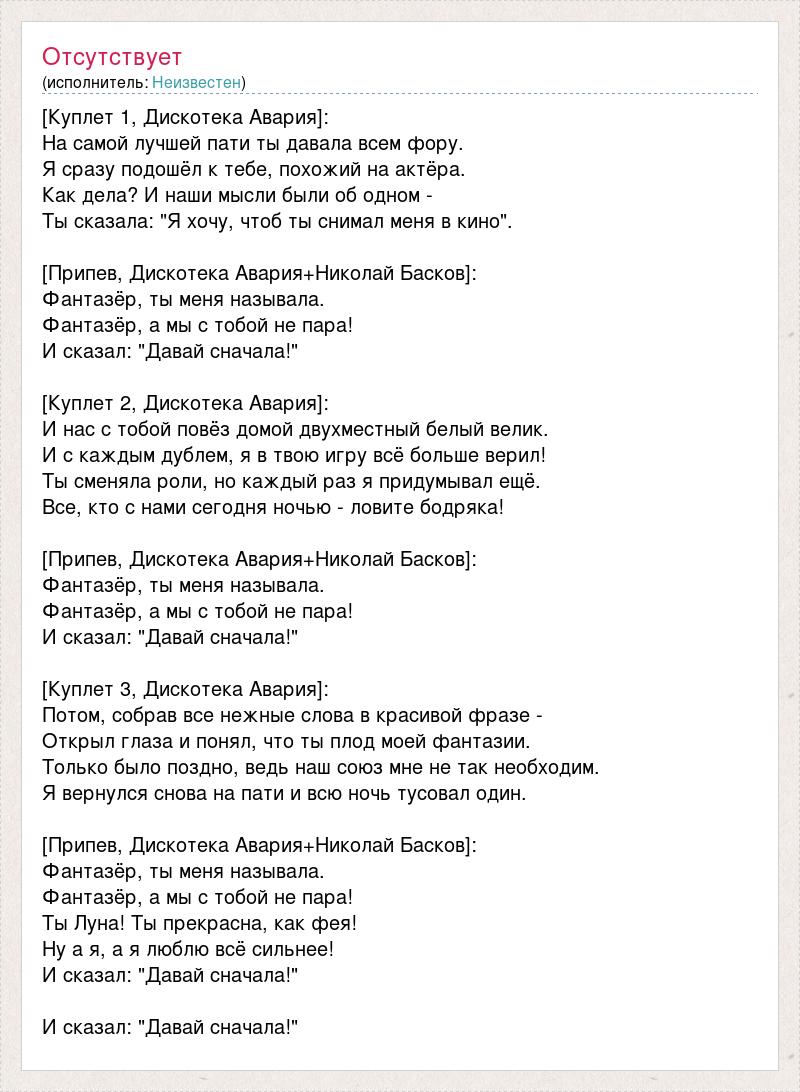 Отсутствует
(исполнитель: Неизвестен)

[Куплет 1, Дискотека Авария]:
На самой лучшей пати ты давала всем фору.
Я сразу подошёл к тебе, похожий на актёра.
Как дела? И наши мысли были об одном -
Ты сказала: "Я хочу, чтоб ты снимал меня в кино".

[Припев, Дискотека Авария+Николай Басков]:
Фантазёр, ты меня называла.
Фантазёр, а мы с тобой не пара!
И сказал: "Давай сначала!"

[Куплет 2, Дискотека Авария]:
И нас с тобой повёз домой двухместный белый велик.
И с каждым дублем, я в твою игру всё больше верил!
Ты сменяла роли, но каждый раз я придумывал ещё.
Все, кто с нами сегодня ночью - ловите бодряка!

[Припев, Дискотека Авария+Николай Басков]:
Фантазёр, ты меня называла.
Фантазёр, а мы с тобой не пара!
И сказал: "Давай сначала!"

[Куплет 3, Дискотека Авария]:
Потом, собрав все нежные слова в красивой фразе -
Открыл глаза и понял, что ты плод моей фантазии.
Только было поздно, ведь наш союз мне не так необходим.
Я вернулся снова на пати и всю ночь тусовал один.

[Припев, Дискотека Авария+Николай Басков]:
Фантазёр, ты меня называла.
Фантазёр, а мы с тобой не пара!
Ты Луна! Ты прекрасна, как фея!
Ну а я, а я люблю всё сильнее!
И сказал: "Давай сначала!"

И сказал: "Давай сначала!"